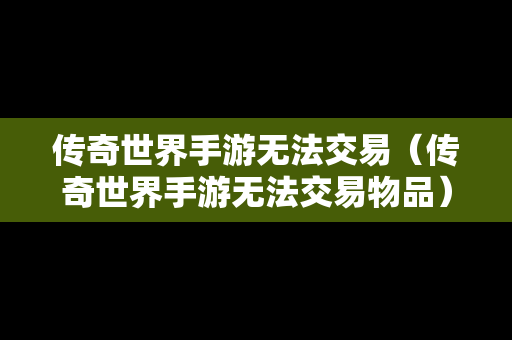 传奇世界手游无法交易（传奇世界手游无法交易物品）